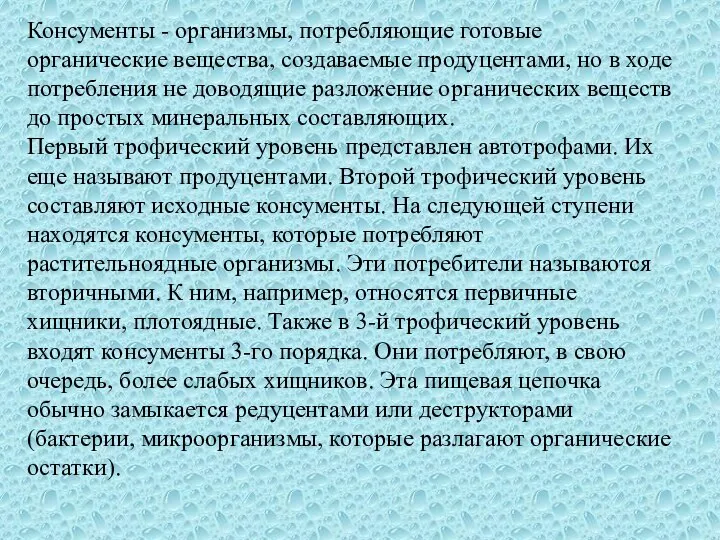 Консументы - организмы, потребляющие готовые органические вещества, создаваемые продуцентами, но в ходе потребления не доводящие разложение органических веществ до простых минеральных составляющих.
Первый трофический уровень представлен автотрофами. Их еще называют продуцентами. Второй трофический уровень составляют исходные консументы. На следующей ступени находятся консументы, которые потребляют растительноядные организмы. Эти потребители называются вторичными. К ним, например, относятся первичные хищники, плотоядные. Также в 3-й трофический уровень входят консументы 3-го порядка. Они потребляют, в свою очередь, более слабых хищников. Эта пищевая цепочка обычно замыкается редуцентами или деструкторами (бактерии, микроорганизмы, которые разлагают органические остатки).